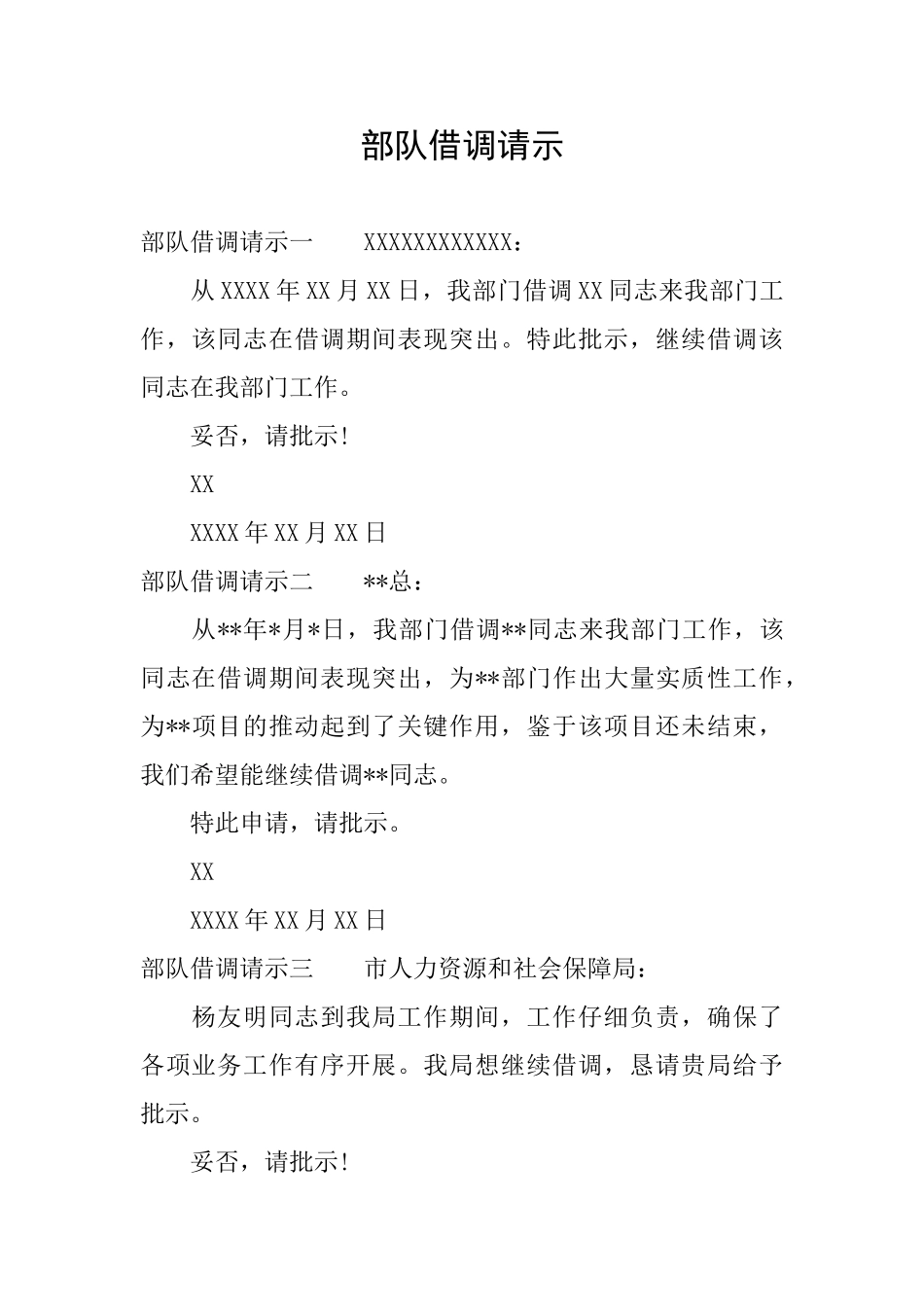 部队借调请示

部队借调请示一　　XXXXXXXXXXXX：

从XXXX年XX月XX日，我部门借调XX同志来我部门工作，该同志在借调期间表现突出。特此批示，继续借调该同志在我部门工作。

妥否，请批示！

XX

XXXX年XX月XX日

部队借调请示二　　**总：

从**年*月*日，我部门借调**同志来我部门工作，该同志在借调期间表现突出，为**部门作出大量实质性工作，为**项目的推动起到了关键作用，鉴于该项目还未结束，我们希望能继续借调**同志。

特此申请，请批示。

XX

XXXX年XX月XX日

部队借调请示三　　市人力资源和社会保障局：

杨友明同志到我局工作期间，工作仔细负责，确保了各项业务工作有序开展。我局想继续借调，恳请贵局给予批示。

妥否，请批示！